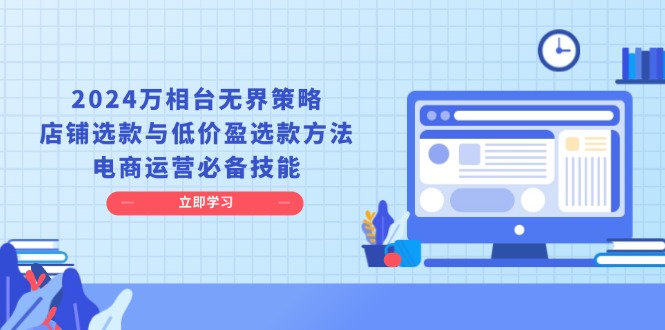 2024万相台无界策略
店铺选款与低价盈选款方法
电商运营必备技能

立即学习